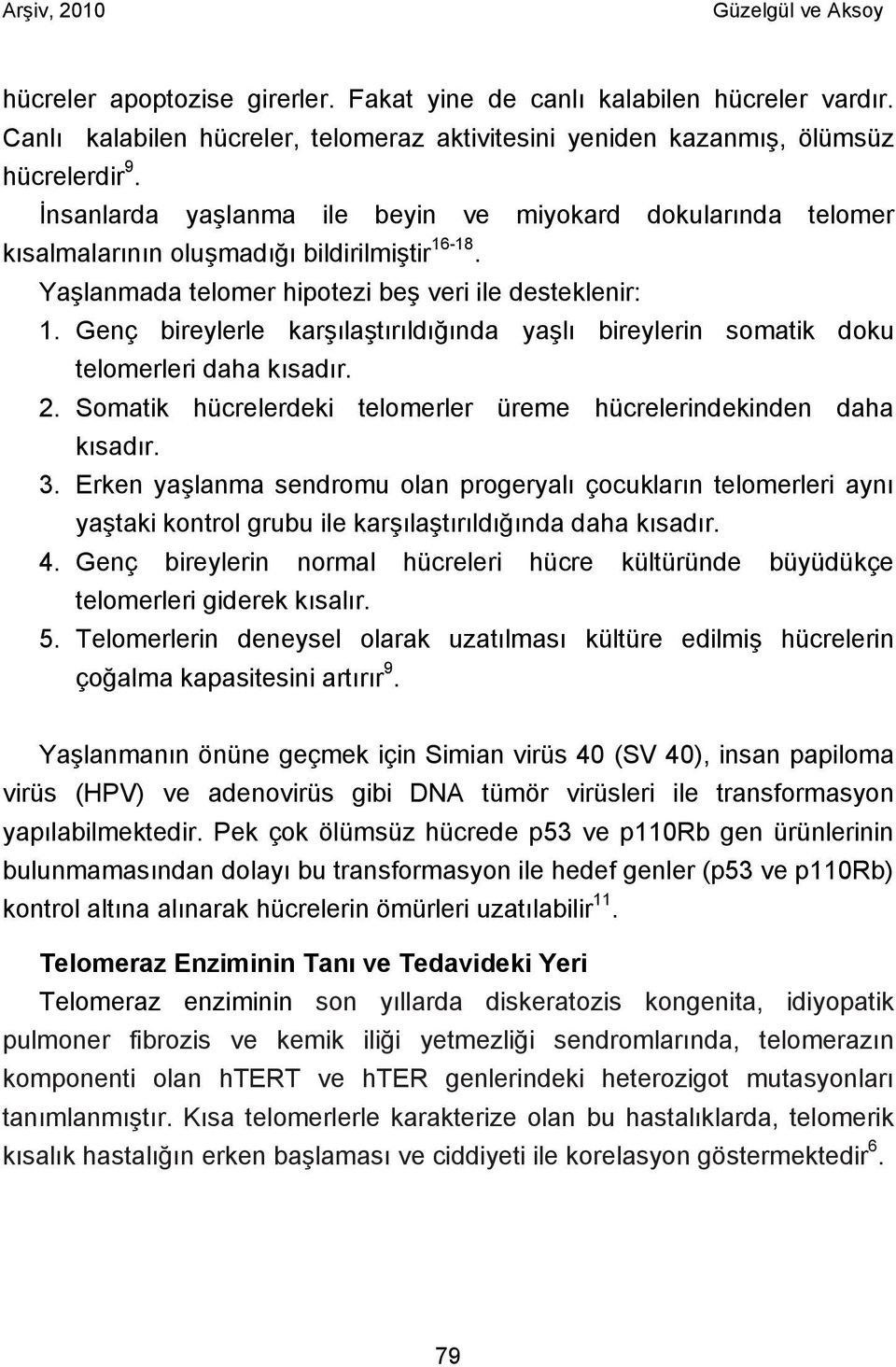 Arşiv, 2010 Güzelgül ve Aksoy

hücreler apoptozise girerler. Fakat yine de canlı kalabilen hücreler vardır. Canlı kalabilen hücreler, telomeraz aktivitesini yeniden kazanmış, ölümsüz hücrelerdir$^{9}$.

İnsanlarda yaşlanma ile beyin ve miyokard dokularında telomer kısalmalarının oluşmadığı bildirilmiştir$^{16-18}$.

Yaşlanmada telomer hipotezi beş veri ile desteklenir:

1. Genç bireylerle karşılaştırıldığında yaşlı bireylerin somatik doku telomerleri daha kısadır.
2. Somatik hücrelerdeki telomerler üreme hücrelerindekinden daha kısadır.
3. Erken yaşlanma sendromu olan progeryalı çocukların telomerleri aynı yaştaki kontrol grubu ile karşılaştırıldığında daha kısadır.
4. Genç bireylerin normal hücreleri hücre kültüründe büyüdükçe telomerleri giderek kısalır.
5. Telomerlerin deneysel olarak uzatılması kültüre edilmiş hücrelerin çoğalma kapasitesini artırır$^{9}$.

Yaşlanmanın önüne geçmek için Simian virüs 40 (SV 40), insan papiloma virüs (HPV) ve adenovirüs gibi DNA tümör virüsleri ile transformasyon yapılabilmektedir. Pek çok ölümsüz hücrede p53 ve p110Rb gen ürünlerinin bulunmamasından dolayı bu transformasyon ile hedef genler (p53 ve p110Rb) kontrol altına alınarak hücrelerin ömürleri uzatılabilir$^{11}$.

Telomeraz Enziminin Tanı ve Tedavideki Yeri

Telomeraz enziminin son yıllarda diskeratozis kongenita, idiyopatik pulmoner fibrozis ve kemik iliği yetmezliği sendromlarında, telomerazın komponenti olan hTERT ve hTER genlerindeki heterozigot mutasyonları tanımlanmıştır. Kısa telomerlerle karakterize olan bu hastalıklarda, telomerik kısalık hastalığın erken başlaması ve ciddiyeti ile korelasyon göstermektedir$^{6}$.

79